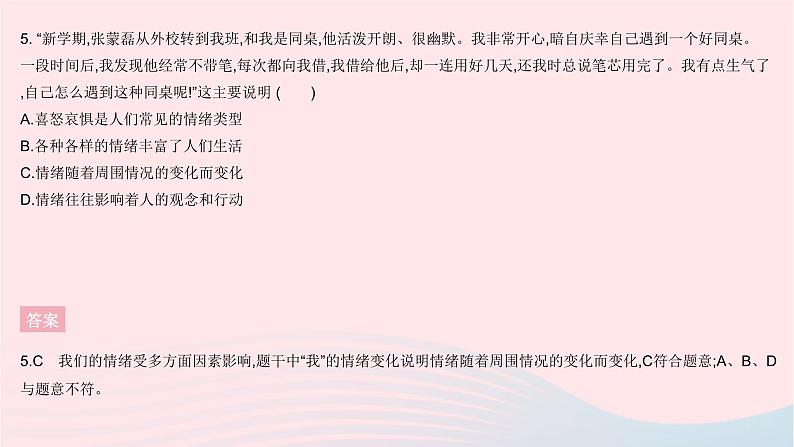 5. “新学期,张蒙磊从外校转到我班,和我是同桌,他活泼开朗、很幽默。我非常开心,暗自庆幸自己遇到一个好同桌。一段时间后,我发现他经常不带笔,每次都向我借,我借给他后,却一连用好几天,还我时总说笔芯用完了。我有点生气了,自己怎么遇到这种同桌呢!”这主要说明 (　　)
A.喜怒哀惧是人们常见的情绪类型
B.各种各样的情绪丰富了人们生活
C.情绪随着周围情况的变化而变化
D.情绪往往影响着人的观念和行动

答案

5.C　我们的情绪受多方面因素影响,题干中“我”的情绪变化说明情绪随着周围情况的变化而变化,C符合题意;A、B、D与题意不符。